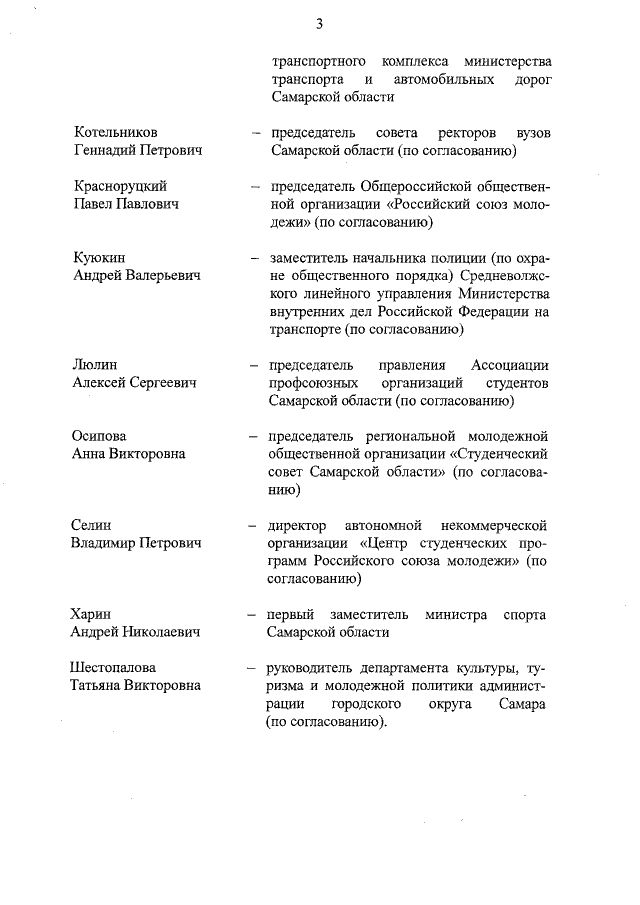 3

транспортного комплекса министерства транспорта и автомобильных дорог Самарской области

Котельников Геннадий Петрович – председатель совета ректоров вузов Самарской области (по согласованию)

Красноруцкий Павел Павлович – председатель Общероссийской общественной организации «Российский союз молодежи» (по согласованию)

Куюкин Андрей Валерьевич – заместитель начальника полиции (по охране общественного порядка) Средневолжского линейного управления Министерства внутренних дел Российской Федерации на транспорте (по согласованию)

Люлин Алексей Сергеевич – председатель правления Ассоциации профсоюзных организаций студентов Самарской области (по согласованию)

Осипова Анна Викторовна – председатель региональной молодежной общественной организации «Студенческий совет Самарской области» (по согласованию)

Селин Владимир Петрович – директор автономной некоммерческой организации «Центр студенческих программ Российского союза молодежи» (по согласованию)

Харин Андрей Николаевич – первый заместитель министра спорта Самарской области

Шестопалова Татьяна Викторовна – руководитель департамента культуры, туризма и молодежной политики администрации городского округа Самара (по согласованию).